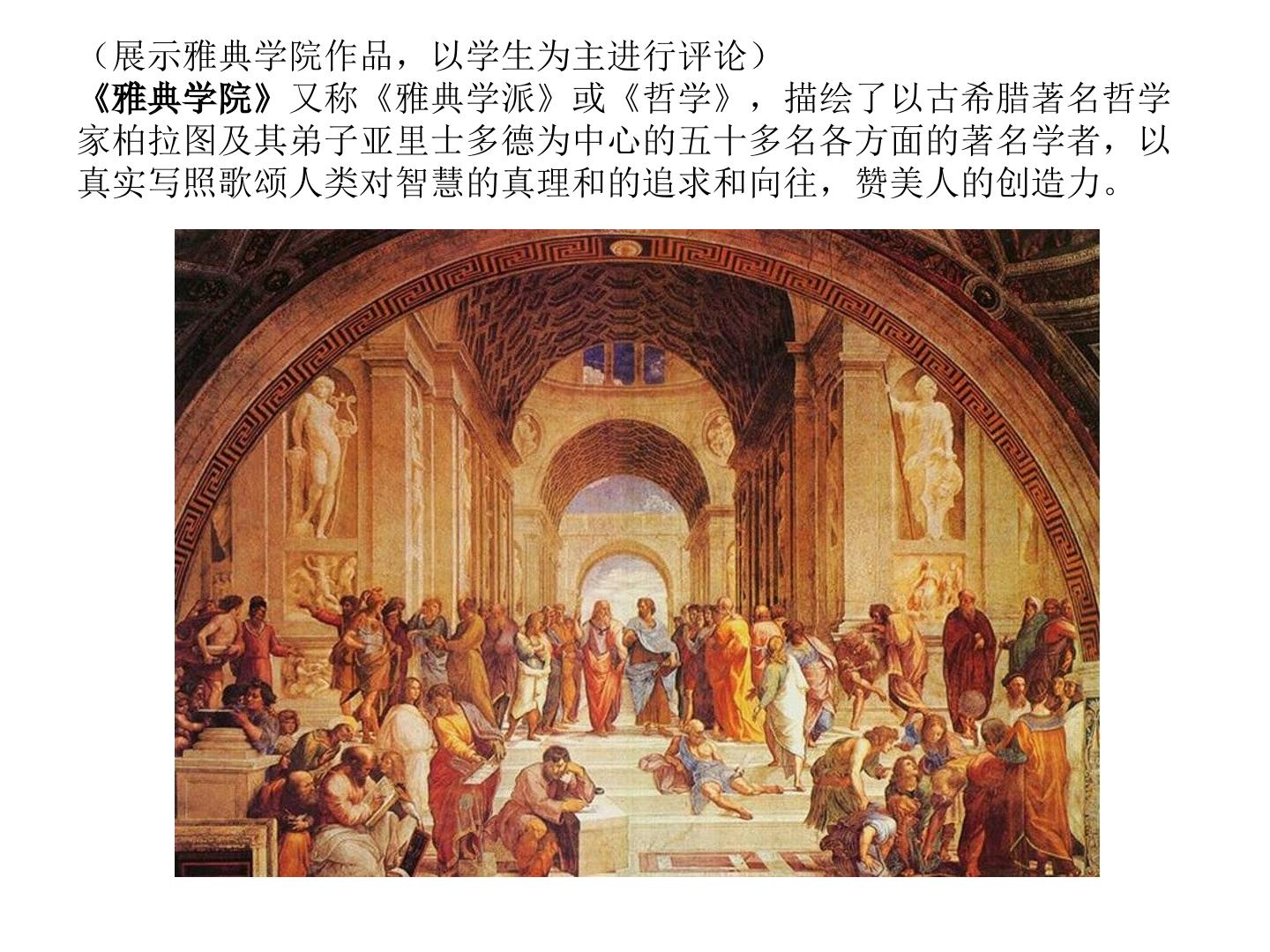 （展示雅典学院作品，以学生为主进行评论）

《雅典学院》又称《雅典学派》或《哲学》，描绘了以古希腊著名哲学家柏拉图及其弟子亚里士多德为中心的五十多名各方面的著名学者，以真实写照歌颂人类对智慧的真理和的追求和向往，赞美人的创造力。